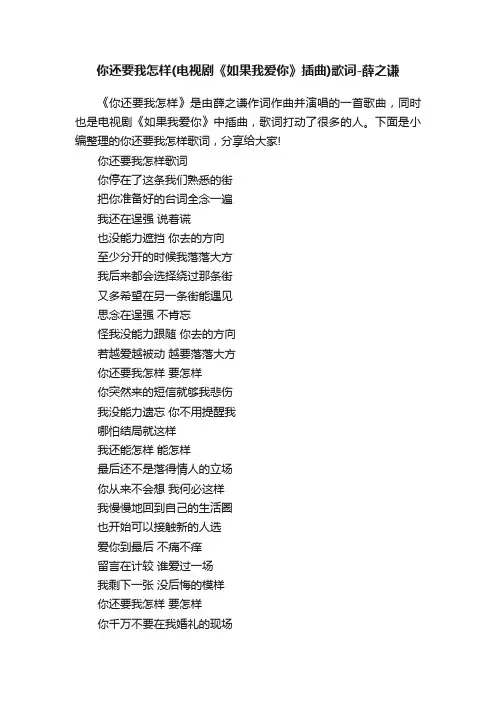 你还要我怎样(电视剧《如果我爱你》插曲)歌词-薛之谦

《你还要我怎样》是由薛之谦作词作曲并演唱的一首歌曲，同时也是电视剧《如果我爱你》中插曲，歌词打动了很多的人。下面是小编整理的你还要我怎样歌词，分享给大家!

你还要我怎样歌词
你停在了这条我们熟悉的街
把你准备好的台词全念一遍
我还在逞强 说着谎
也没能力遮挡 你去的方向
至少分开的时候我落落大方
我后来都会选择绕过那条街
又多希望在另一条街能遇见
思念在逞强 不肯忘
怪我没能力跟随 你去的方向
若越爱越被动 越要落落大方
你还要我怎样 要怎样
你突然来的短信就够我悲伤
我没能力遗忘 你不用提醒我
哪怕结局就这样
我还能怎样 能怎样
最后还不是落得情人的立场
你从来不会想 我何必这样
我慢慢地回到自己的生活圈
也开始可以接触新的人选
爱你到最后 不痛不痒
留言在计较 谁爱过一场
我剩下一张 没后悔的模样
你还要我怎样 要怎样
你千万不要在我婚礼的现场